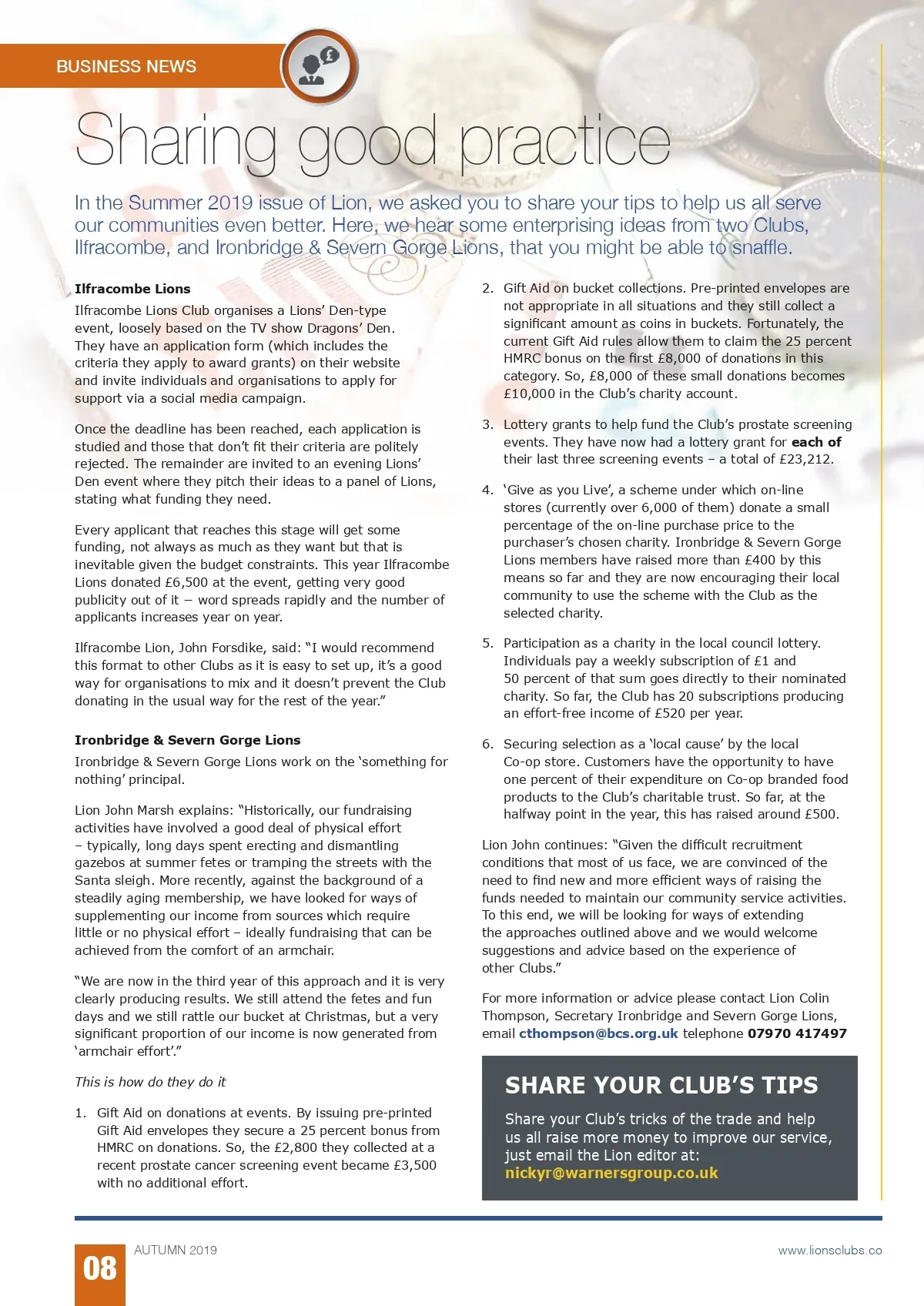 BUSINESS NEWS

Sharing good practice

In the Summer 2019 issue of Lion, we asked you to share your tips to help us all serve our communities even better. Here, we hear some enterprising ideas from two Clubs, Ilfracombe, and Ironbridge & Severn Gorge Lions, that you might be able to snaffle.

Ilfracombe Lions

Ilfracombe Lions Club organises a Lions' Den-type event, loosely based on the TV show Dragons' Den. They have an application form (which includes the criteria they apply to award grants) on their website and invite individuals and organisations to apply for support via a social media campaign.

Once the deadline has been reached, each application is studied and those that don't fit their criteria are politely rejected. The remainder are invited to an evening Lions' Den event where they pitch their ideas to a panel of Lions, stating what funding they need.

Every applicant that reaches this stage will get some funding, not always as much as they want but that is inevitable given the budget constraints. This year Ilfracombe Lions donated £6,500 at the event, getting very good publicity out of it – word spreads rapidly and the number of applicants increases year on year.

Ilfracombe Lion, John Forsdike, said: "I would recommend this format to other Clubs as it is easy to set up, it's a good way for organisations to mix and it doesn't prevent the Club donating in the usual way for the rest of the year."

Ironbridge & Severn Gorge Lions

Ironbridge & Severn Gorge Lions work on the 'something for nothing' principal.

Lion John Marsh explains: "Historically, our fundraising activities have involved a good deal of physical effort – typically, long days spent erecting and dismantling gazebos at summer fetes or tramping the streets with the Santa sleigh. More recently, against the background of a steadily aging membership, we have looked for ways of supplementing our income from sources which require little or no physical effort – ideally fundraising that can be achieved from the comfort of an armchair.

"We are now in the third year of this approach and it is very clearly producing results. We still attend the fetes and fun days and we still rattle our bucket at Christmas, but a very significant proportion of our income is now generated from 'armchair effort'."

This is how do they do it

1. Gift Aid on donations at events. By issuing pre-printed Gift Aid envelopes they secure a 25 percent bonus from HMRC on donations. So, the £2,800 they collected at a recent prostate cancer screening event became £3,500 with no additional effort.

2. Gift Aid on bucket collections. Pre-printed envelopes are not appropriate in all situations and they still collect a significant amount as coins in buckets. Fortunately, the current Gift Aid rules allow them to claim the 25 percent HMRC bonus on the first £8,000 of donations in this category. So, £8,000 of these small donations becomes £10,000 in the Club's charity account.

3. Lottery grants to help fund the Club's prostate screening events. They have now had a lottery grant for each of their last three screening events – a total of £23,212.

4. 'Give as you Live', a scheme under which on-line stores (currently over 6,000 of them) donate a small percentage of the on-line purchase price to the purchaser's chosen charity. Ironbridge & Severn Gorge Lions members have raised more than £400 by this means so far and they are now encouraging their local community to use the scheme with the Club as the selected charity.

5. Participation as a charity in the local council lottery. Individuals pay a weekly subscription of £1 and 50 percent of that sum goes directly to their nominated charity. So far, the Club has 20 subscriptions producing an effort-free income of £520 per year.

6. Securing selection as a 'local cause' by the local Co-op store. Customers have the opportunity to have one percent of their expenditure on Co-op branded food products to the Club's charitable trust. So far, at the halfway point in the year, this has raised around £500.

Lion John continues: "Given the difficult recruitment conditions that most of us face, we are convinced of the need to find new and more efficient ways of raising the funds needed to maintain our community service activities. To this end, we will be looking for ways of extending the approaches outlined above and we would welcome suggestions and advice based on the experience of other Clubs."

For more information or advice please contact Lion Colin Thompson, Secretary Ironbridge and Severn Gorge Lions, email cthompson@bcs.org.uk telephone 07970 417497

SHARE YOUR CLUB'S TIPS

Share your Club's tricks of the trade and help us all raise more money to improve our service, just email the Lion editor at: nickyr@warnersgroup.co.uk

08 AUTUMN 2019 www.lionsclubs.co